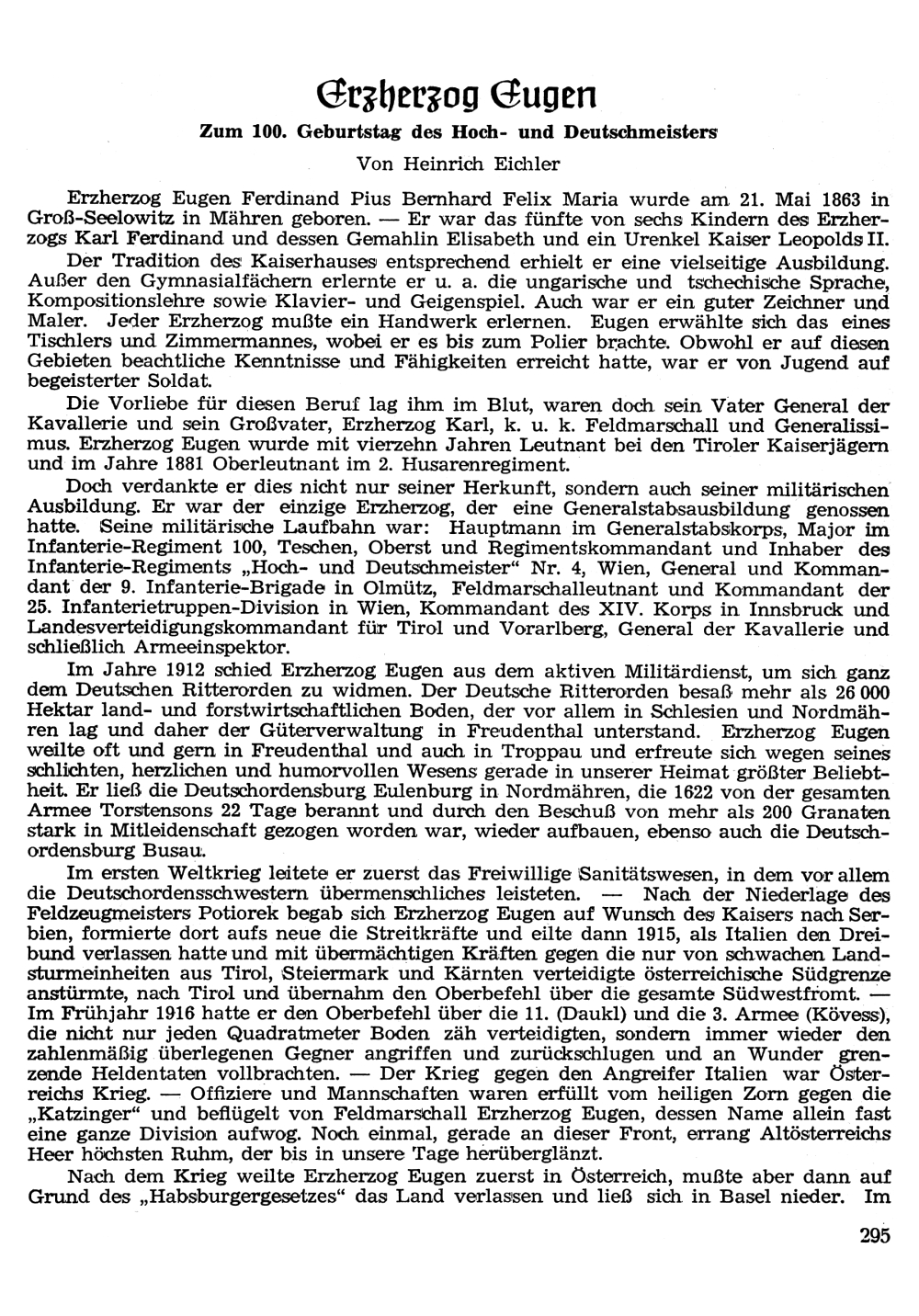 Erzherzog Eugen

Zum 100. Geburtstag des Hoch- und Deutschmeisters

Von Heinrich Eichler

Erzherzog Eugen Ferdinand Pius Bernhard Felix Maria wurde am 21. Mai 1863 in Groß-Seelowitz in Mähren geboren. — Er war das fünfte von sechs Kindern des Erzherzogs Karl Ferdinand und dessen Gemahlin Elisabeth und ein Urenkel Kaiser Leopolds II.

Der Tradition des Kaiserhauses entsprechend erhielt er eine vielseitige Ausbildung. Außer den Gymnasialfächern erlernte er u. a. die ungarische und tschechische Sprache, Kompositionslehre sowie Klavier- und Geigenspiel. Auch war er ein guter Zeichner und Maler. Jeder Erzherzog mußte ein Handwerk erlernen. Eugen erwählte sich das eines Tischlers und Zimmermannes, wobei er es bis zum Polier brachte. Obwohl er auf diesen Gebieten beachtliche Kenntnisse und Fähigkeiten erreicht hatte, war er von Jugend auf begeisterter Soldat.

Die Vorliebe für diesen Beruf lag ihm im Blut, waren doch sein Vater General der Kavallerie und sein Großvater, Erzherzog Karl, k. u. k. Feldmarschall und Generalissimus. Erzherzog Eugen wurde mit vierzehn Jahren Leutnant bei den Tiroler Kaiserjägern und im Jahre 1881 Oberleutnant im 2. Husarenregiment.

Doch verdankte er dies nicht nur seiner Herkunft, sondern auch seiner militärischen Ausbildung. Er war der einzige Erzherzog, der eine Generalstabsausbildung genossen hatte. Seine militärische Laufbahn war: Hauptmann im Generalstabskorps, Major im Infanterie-Regiment 100, Teschen, Oberst und Regimentskommandant und Inhaber des Infanterie-Regiments „Hoch- und Deutschmeister“ Nr. 4, Wien, General und Kommandant der 9. Infanterie-Brigade in Olmütz, Feldmarschalleutnant und Kommandant der 25. Infanterietruppen-Division in Wien, Kommandant des XIV. Korps in Innsbruck und Landesverteidigungskommandant für Tirol und Vorarlberg, General der Kavallerie und schließlich Armeeinspektor.

Im Jahre 1912 schied Erzherzog Eugen aus dem aktiven Militärdienst, um sich ganz dem Deutschen Ritterorden zu widmen. Der Deutsche Ritterorden besaß mehr als 26 000 Hektar land- und forstwirtschaftlichen Boden, der vor allem in Schlesien und Nordmähren lag und daher der Güterverwaltung in Freudenthal unterstand. Erzherzog Eugen weilte oft und gern in Freudenthal und auch in Troppau und erfreute sich wegen seines schlichten, herzlichen und humorvollen Wesens gerade in unserer Heimat größter Beliebtheit. Er ließ die Deutschordensburg Eulenburg in Nordmähren, die 1622 von der gesamten Armee Torstensons 22 Tage berannt und durch den Beschuß von mehr als 200 Granaten stark in Mitleidenschaft gezogen worden war, wieder aufbauen, ebenso auch die Deutschordensburg Busau.

Im ersten Weltkrieg leitete er zuerst das Freiwillige Sanitätswesen, in dem vor allem die Deutschordensschwestern übermenschliches leisteten. — Nach der Niederlage des Feldzeugmeisters Potiorek begab sich Erzherzog Eugen auf Wunsch des Kaisers nach Serbien, formierte dort aufs neue die Streitkräfte und eilte dann 1915, als Italien den Dreibund verlassen hatte und mit übermächtigen Kräften gegen die nur von schwachen Landsturmeinheiten aus Tirol, Steiermark und Kärnten verteidigte österreichische Südgrenze anstürmte, nach Tirol und übernahm den Oberbefehl über die gesamte Südwestfromt. — Im Frühjahr 1916 hatte er den Oberbefehl über die 11. (Daukl) und die 3. Armee (Kövess), die nicht nur jeden Quadratmeter Boden zäh verteidigten, sondern immer wieder den zahlenmäßig überlegenen Gegner angriffen und zurückschlugen und an Wunder grenzende Heldentaten vollbrachten. — Der Krieg gegen den Angreifer Italien war Österreichs Krieg. — Offiziere und Mannschaften waren erfüllt vom heiligen Zorn gegen die „Katzinger“ und beflügelt von Feldmarschall Erzherzog Eugen, dessen Name allein fast eine ganze Division aufwog. Noch einmal, gerade an dieser Front, errang Altösterreichs Heer höchsten Ruhm, der bis in unsere Tage herüberglänzt.

Nach dem Krieg weilte Erzherzog Eugen zuerst in Österreich, mußte aber dann auf Grund des „Habsburgergesetzes“ das Land verlassen und ließ sich in Basel nieder. Im

295